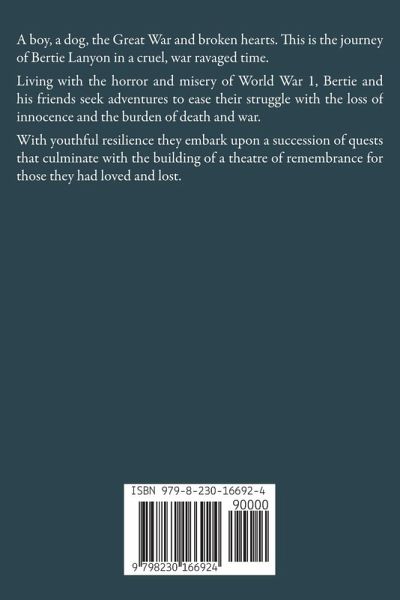 A boy, a dog, the Great War and broken hearts. This is the journey of Bertie Lanyon in a cruel, war ravaged time.

Living with the horror and misery of World War 1, Bertie and his friends seek adventures to ease their struggle with the loss of innocence and the burden of death and war.

With youthful resilience they embark upon a succession of quests that culminate with the building of a theatre of remembrance for those they had loved and lost.

ISBN 979-8-230-16692-4

90000

9 798230 166924